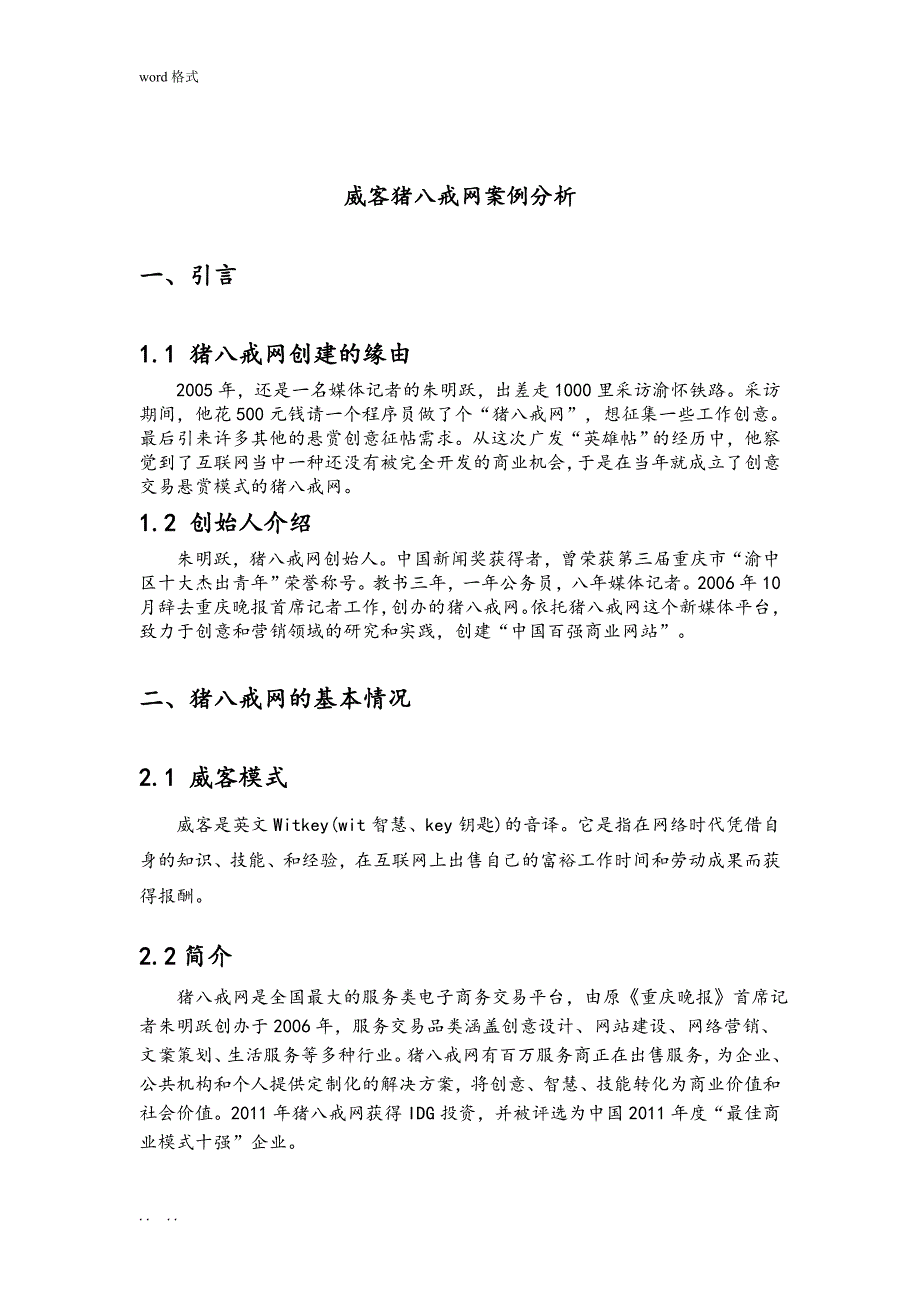 word 格式

威客猪八戒网案例分析

一、引言

1.1 猪八戒网创建的缘由

2005 年，还是一名媒体记者的朱明跃，出差走 1000 里采访渝怀铁路。采访期间，他花 500 元钱请一个程序员做了个“猪八戒网”，想征集一些工作创意。最后引来许多其他的悬赏创意征帖需求。从这次广发“英雄帖”的经历中，他察觉到了互联网当中一种还没有被完全开发的商业机会，于是在当年就成立了创意交易悬赏模式的猪八戒网。

1.2 创始人介绍

朱明跃，猪八戒网创始人。中国新闻奖获得者，曾荣获第三届重庆市“渝中区十大杰出青年”荣誉称号。教书三年，一年公务员，八年媒体记者。2006 年 10 月辞去重庆晚报首席记者工作，创办的猪八戒网。依托猪八戒网这个新媒体平台，致力于创意和营销领域的研究和实践，创建“中国百强商业网站”。

二、猪八戒网的基本情况

2.1 威客模式

威客是英文 Witkey(wit 智慧、key 钥匙)的音译。它是指在网络时代凭借自身的知识、技能、和经验，在互联网上出售自己的富裕工作时间和劳动成果而获得报酬。

2.2 简介

猪八戒网是全国最大的服务类电子商务交易平台，由原《重庆晚报》首席记者朱明跃创办于 2006 年，服务交易品类涵盖创意设计、网站建设、网络营销、文案策划、生活服务等多种行业。猪八戒网有百万服务商正在出售服务，为企业、公共机构和个人提供定制化的解决方案，将创意、智慧、技能转化为商业价值和社会价值。2011 年猪八戒网获得 IDG 投资，并被评选为中国 2011 年度“最佳商业模式十强”企业。

.. ..